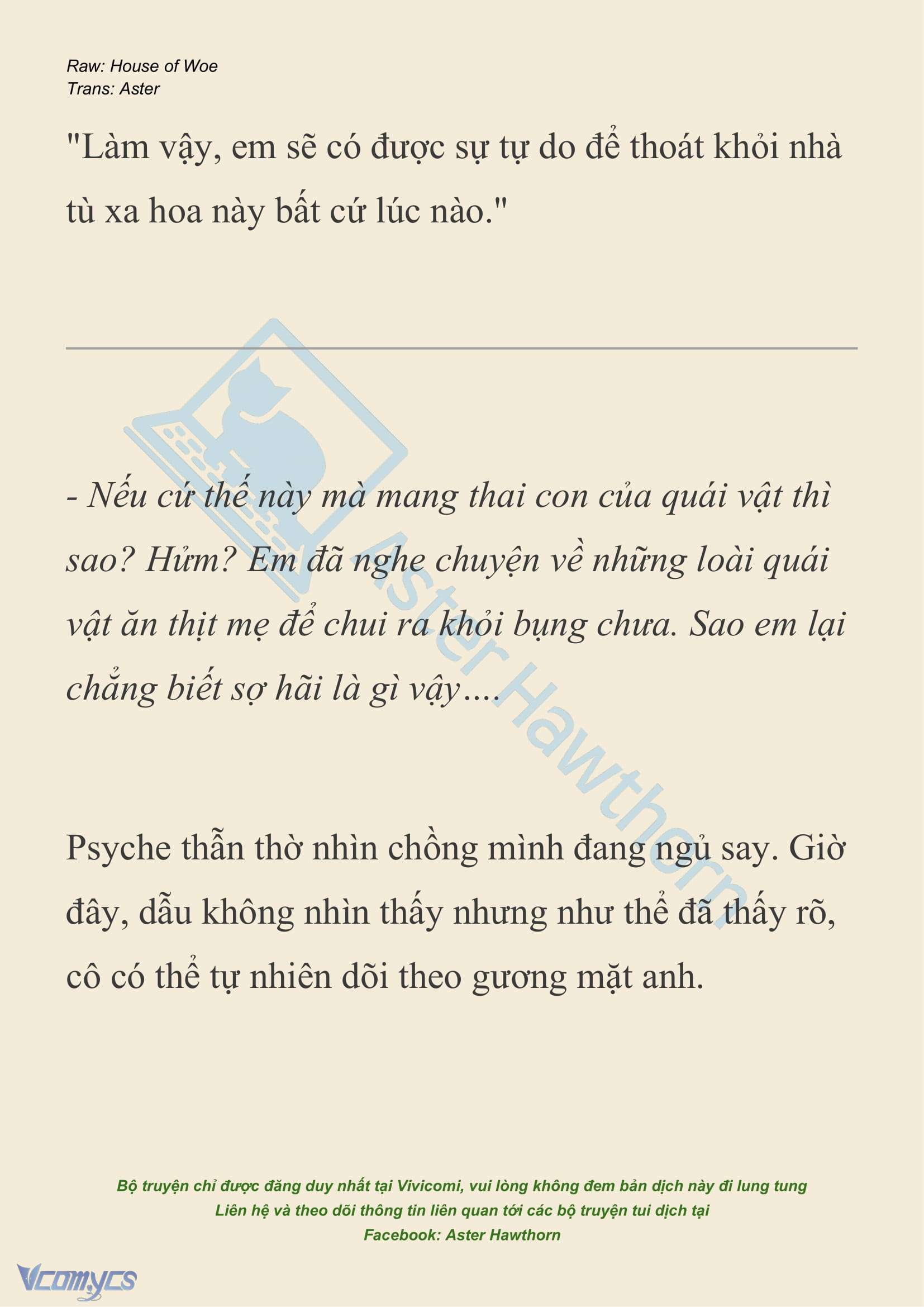 Raw: House of Woe
Trans: Aster

"Làm vậy, em sẽ có được sự tự do để thoát khỏi nhà tù xa hoa này bất cứ lúc nào."

- Nếu cứ thế này mà mang thai con của quái vật thì sao? Hửm? Em đã nghe chuyện về những loài quái vật ăn thịt mẹ để chui ra khỏi bụng chưa. Sao em lại chẳng biết sợ hãi là gì vậy....

Psyche thẫn thờ nhìn chồng mình đang ngủ say. Giờ đây, dẫu không nhìn thấy nhưng như thể đã thấy rõ, cô có thể tự nhiên dõi theo gương mặt anh.

Aster Hawthorn

Bộ truyện chỉ được đăng duy nhất tại Vivicomi, vui lòng không đem bản dịch này đi lung tung
Liên hệ và theo dõi thông tin liên quan tới các bộ truyện tui dịch tại
Facebook: Aster Hawthorn

Vcomycs